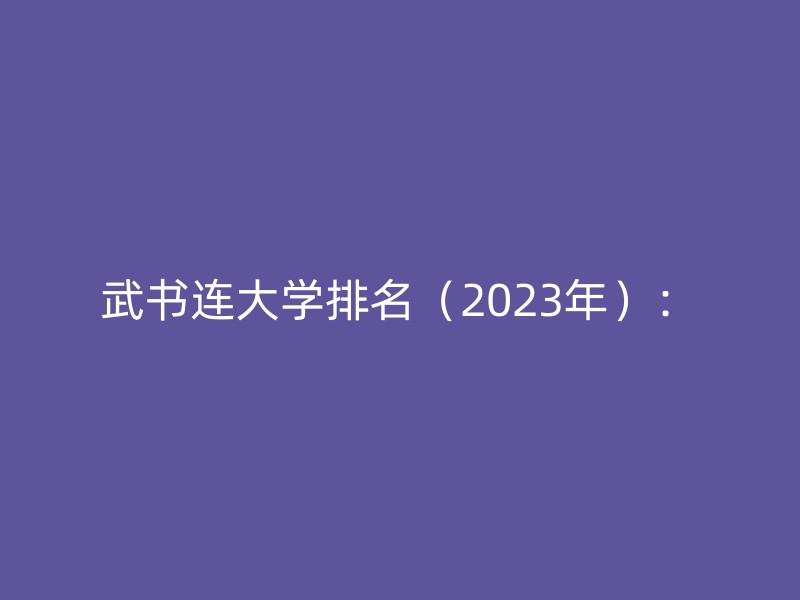 武书连大学排名（2023年）：